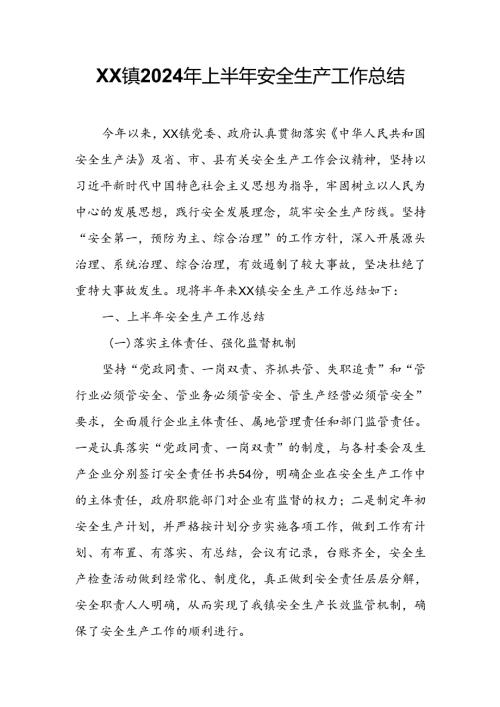 XX镇2024年上半年安全生产工作总结

今年以来，XX镇党委、政府认真贯彻落实《中华人民共和国安全生产法》及省、市、县有关安全生产工作会议精神，坚持以习近平新时代中国特色社会主义思想为指导，牢固树立以人民为中心的发展思想，践行安全发展理念，筑牢安全生产防线。坚持“安全第一，预防为主、综合治理”的工作方针，深入开展源头治理、系统治理、综合治理，有效遏制了较大事故，坚决杜绝了重特大事故发生。现将半年来XX镇安全生产工作总结如下：

一、上半年安全生产工作总结

(一)落实主体责任、强化监督机制

坚持“党政同责、一岗双责、齐抓共管、失职追责”和“管行业必须管安全、管业务必须管安全、管生产经营必须管安全”要求，全面履行企业主体责任、属地管理责任和部门监管责任。一是认真落实“党政同责、一岗双责”的制度，与各村委会及生产企业分别签订安全责任书共54份，明确企业在安全生产工作中的主体责任，政府职能部门对企业有监督的权力；二是制定年初安全生产计划，并严格按计划分步实施各项工作，做到工作有计划、有布置、有落实、有总结，会议有记录，台账齐全，安全生产检查活动做到经常化、制度化，真正做到安全责任层层分解，安全职责人人明确，从而实现了我镇安全生产长效监管机制，确保了安全生产工作的顺利进行。